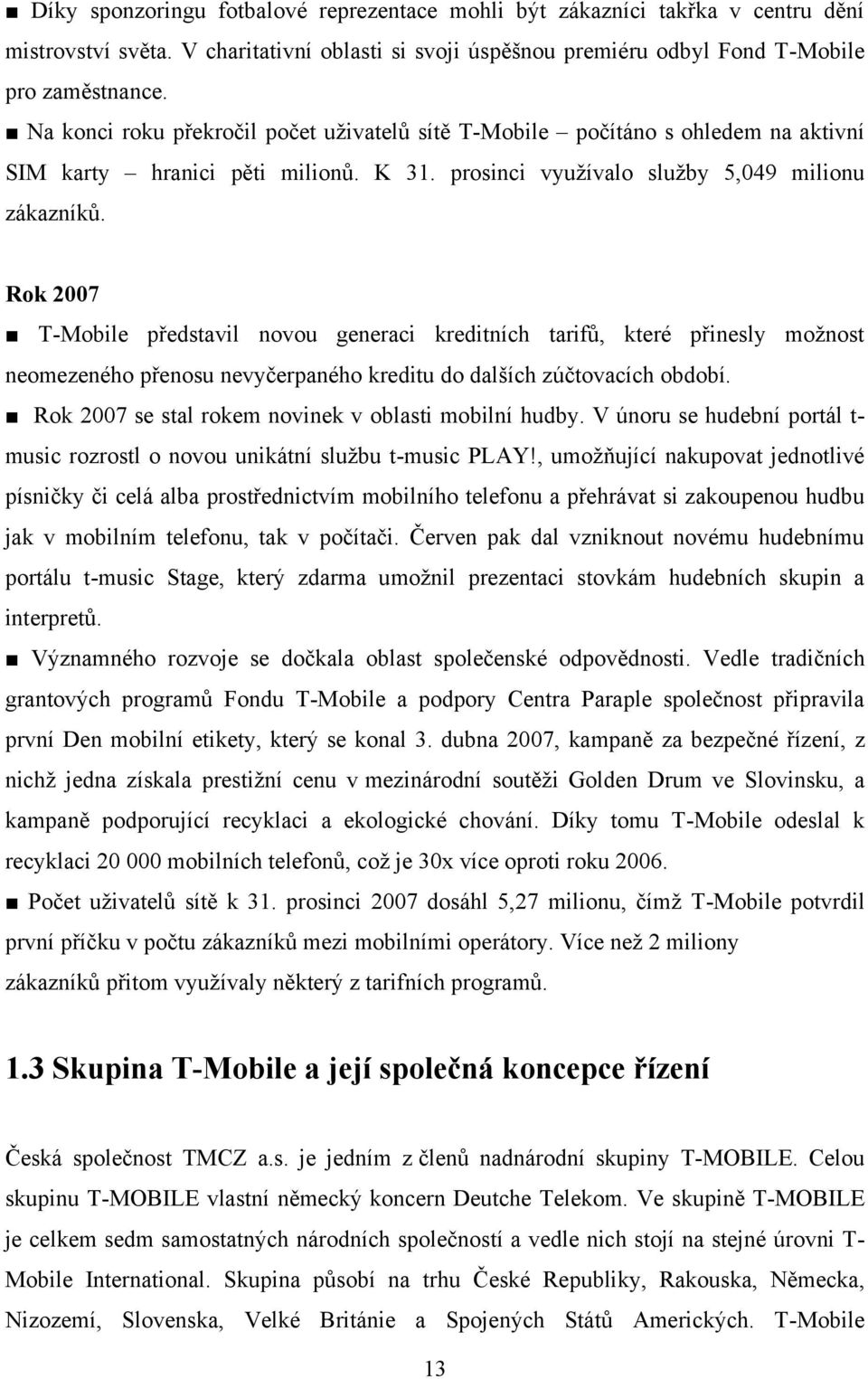 ■ Díky sponzoringu fotbalové reprezentace mohli být zákazníci takřka v centru dění mistrovství světa. V charitativní oblasti si svoji úspěšnou premiéru odbyl Fond T-Mobile pro zaměstnance.

■ Na konci roku překročil počet uživatelů sítě T-Mobile – počítáno s ohledem na aktivní SIM karty – hranici pěti milionů. K 31. prosinci využívalo služby 5,049 milionu zákazníků.

Rok 2007

■ T-Mobile představil novou generaci kreditních tarifů, které přinesly možnost neomezeného přenosu nevyčerpaného kreditu do dalších zúčtovacích období.

■ Rok 2007 se stal rokem novinek v oblasti mobilní hudby. V únoru se hudební portál t-music rozrostl o novou unikátní službu t-music PLAY!, umožňující nakupovat jednotlivé písničky či celá alba prostřednictvím mobilního telefonu a přehrávat si zakoupenou hudbu jak v mobilním telefonu, tak v počítači. Červen pak dal vzniknout novému hudebnímu portálu t-music Stage, který zdarma umožnil prezentaci stovkám hudebních skupin a interpretů.

■ Významného rozvoje se dočkala oblast společenské odpovědnosti. Vedle tradičních grantových programů Fondu T-Mobile a podpory Centra Paraple společnost připravila první Den mobilní etikety, který se konal 3. dubna 2007, kampaně za bezpečné řízení, z nichž jedna získala prestižní cenu v mezinárodní soutěži Golden Drum ve Slovinsku, a kampaně podporující recyklaci a ekologické chování. Díky tomu T-Mobile odeslal k recyklaci 20 000 mobilních telefonů, což je 30x více oproti roku 2006.

■ Počet uživatelů sítě k 31. prosinci 2007 dosáhl 5,27 milionu, čímž T-Mobile potvrdil první příčku v počtu zákazníků mezi mobilními operátory. Více než 2 miliony zákazníků přitom využívaly některý z tarifních programů.

1.3 Skupina T-Mobile a její společná koncepce řízení

Česká společnost TMCZ a.s. je jedním z členů nadnárodní skupiny T-MOBILE. Celou skupinu T-MOBILE vlastní německý koncern Deutche Telekom. Ve skupině T-MOBILE je celkem sedm samostatných národních společností a vedle nich stojí na stejné úrovni T-Mobile International. Skupina působí na trhu České Republiky, Rakouska, Německa, Nizozemí, Slovenska, Velké Británie a Spojených Států Amerických. T-Mobile

13